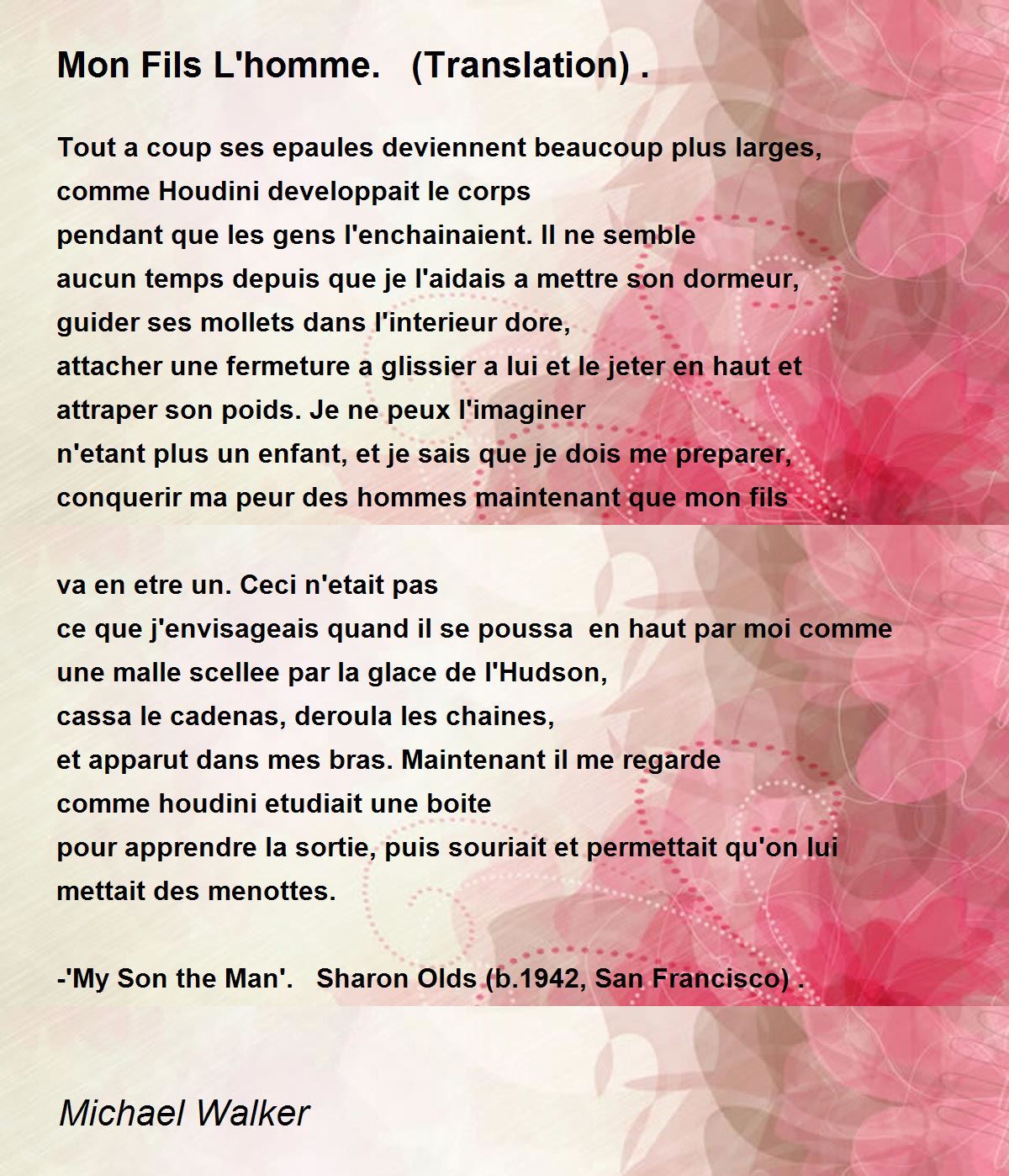 Mon Fils L'homme.   (Translation) .

Tout a coup ses epaules deviennent beaucoup plus larges,
comme Houdini developpait le corps
pendant que les gens l'enchainaient. Il ne semble
aucun temps depuis que je l'aidais a mettre son dormeur,
guider ses mollets dans l'interieur dore,
attacher une fermeture a glissier a lui et le jeter en haut et
attraper son poids. Je ne peux l'imaginer
n'etant plus un enfant, et je sais que je dois me preparer,
conquerir ma peur des hommes maintenant que mon fils

va en etre un. Ceci n'etait pas
ce que j'envisageais quand il se poussa  en haut par moi comme
une malle scellee par la glace de l'Hudson,
cassa le cadenas, deroula les chaines,
et apparut dans mes bras. Maintenant il me regarde
comme houdini etudiait une boite
pour apprendre la sortie, puis souriait et permettait qu'on lui
mettait des menottes.

-'My Son the Man'.   Sharon Olds (b.1942, San Francisco) .

Michael Walker